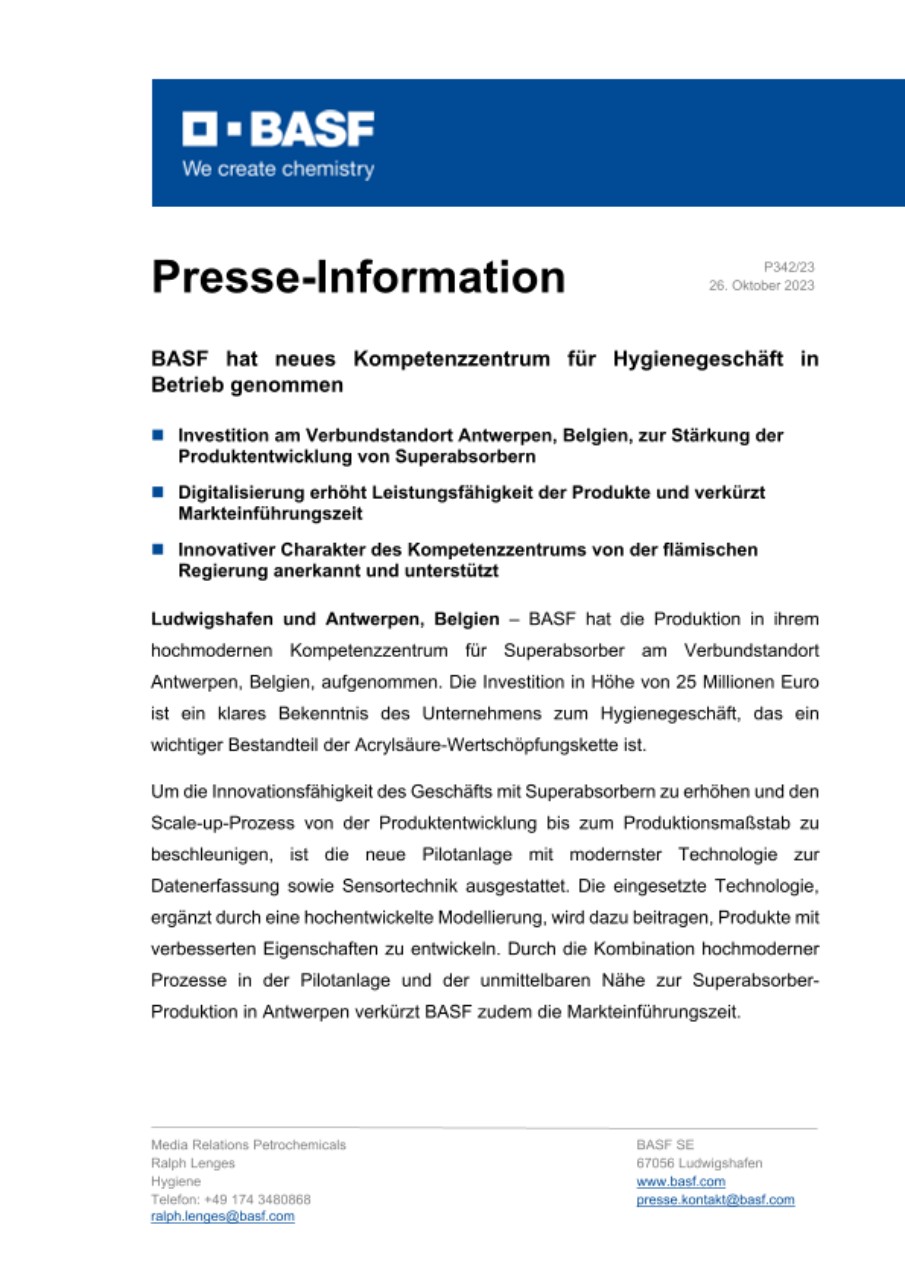 BASF
We create chemistry

Presse-Information

P342/23
26. Oktober 2023

BASF hat neues Kompetenzzentrum für Hygienegeschäft in Betrieb genommen

Investition am Verbundstandort Antwerpen, Belgien, zur Stärkung der Produktentwicklung von Superabsorbern

Digitalisierung erhöht Leistungsfähigkeit der Produkte und verkürzt Markteinführungszeit

Innovativer Charakter des Kompetenzzentrums von der flämischen Regierung anerkannt und unterstützt

Ludwigshafen und Antwerpen, Belgien – BASF hat die Produktion in ihrem hochmodernen Kompetenzzentrum für Superabsorber am Verbundstandort Antwerpen, Belgien, aufgenommen. Die Investition in Höhe von 25 Millionen Euro ist ein klares Bekenntnis des Unternehmens zum Hygienegeschäft, das ein wichtiger Bestandteil der Acrylsäure-Wertschöpfungskette ist.

Um die Innovationsfähigkeit des Geschäfts mit Superabsorbern zu erhöhen und den Scale-up-Prozess von der Produktentwicklung bis zum Produktionsmaßstab zu beschleunigen, ist die neue Pilotanlage mit modernster Technologie zur Datenerfassung sowie Sensortechnik ausgestattet. Die eingesetzte Technologie, ergänzt durch eine hochentwickelte Modellierung, wird dazu beitragen, Produkte mit verbesserten Eigenschaften zu entwickeln. Durch die Kombination hochmoderner Prozesse in der Pilotanlage und der unmittelbaren Nähe zur Superabsorber-Produktion in Antwerpen verkürzt BASF zudem die Markteinführungszeit.

Media Relations Petrochemicals
Ralph Lenges
Hygiene
Telefon: +49 174 3480868
ralph.lenges@basf.com

BASF SE
67056 Ludwigshafen
www.basf.com
presse.kontakt@basf.com